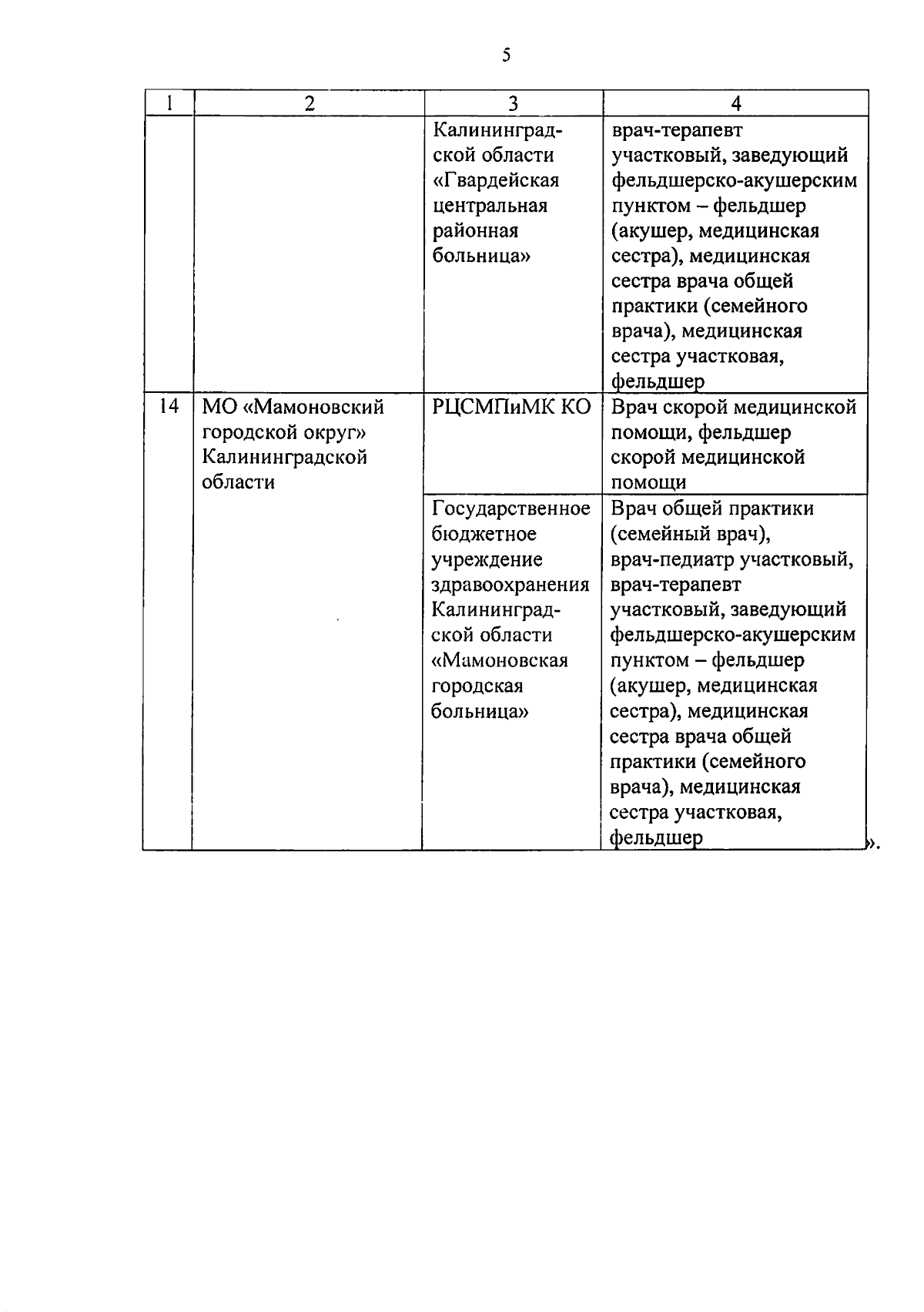 5

| 1 | 2 | 3 | 4 |
|---|---|---|---|
| | | Калининградской области «Гвардейская центральная районная больница» | врач-терапевт участковый, заведующий фельдшерско-акушерским пунктом – фельдшер (акушер, медицинская сестра), медицинская сестра врача общей практики (семейного врача), медицинская сестра участковая, фельдшер |
| 14 | МО «Мамоновский городской округ» Калининградской области | РЦСМПиМК КО | Врач скорой медицинской помощи, фельдшер скорой медицинской помощи |
| | | Государственное бюджетное учреждение здравоохранения Калининградской области «Мамоновская городская больница» | Врач общей практики (семейный врач), врач-педиатр участковый, врач-терапевт участковый, заведующий фельдшерско-акушерским пунктом – фельдшер (акушер, медицинская сестра), медицинская сестра врача общей практики (семейного врача), медицинская сестра участковая, фельдшер |

».